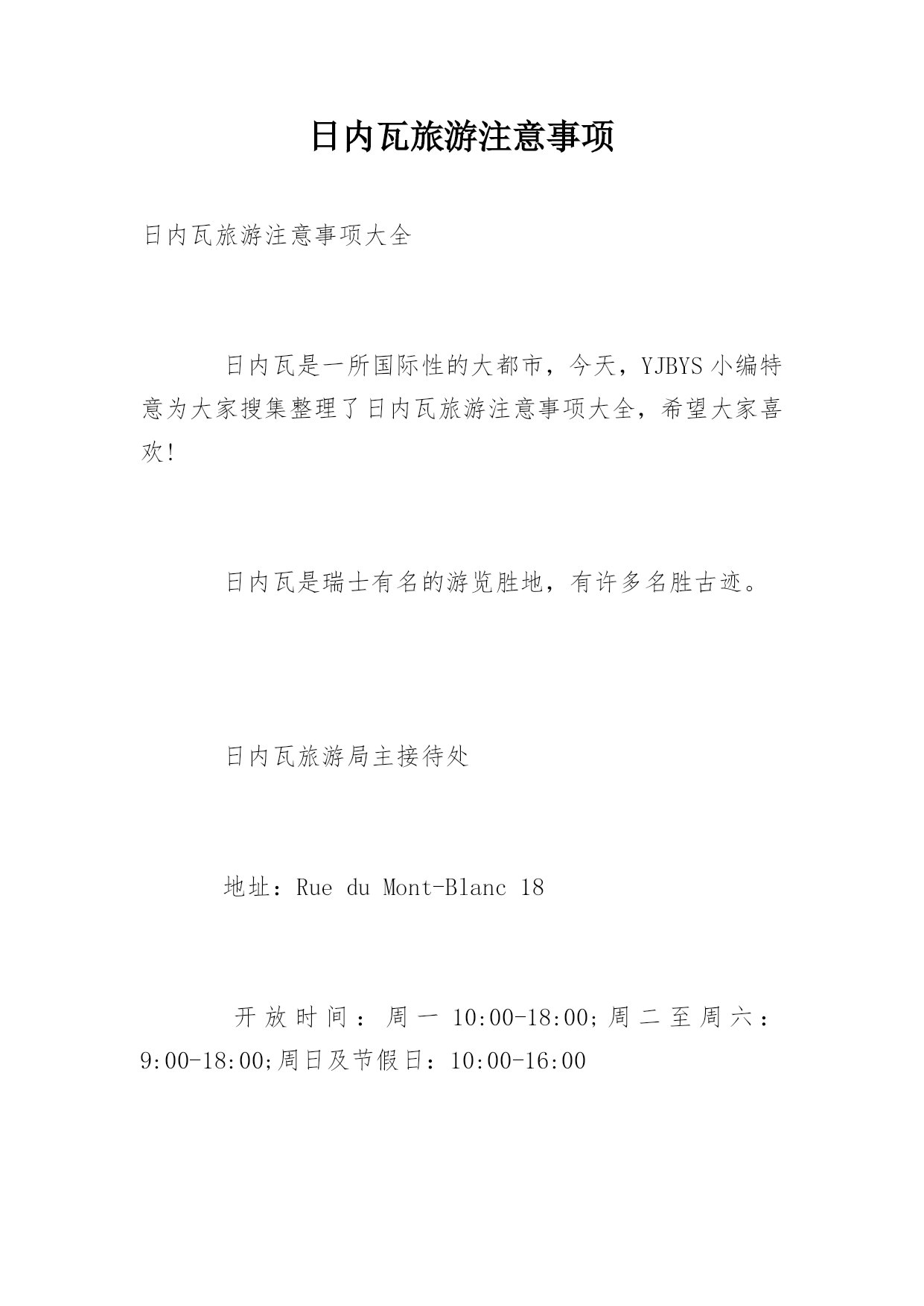 日内瓦旅游注意事项

日内瓦旅游注意事项大全

日内瓦是一所国际性的大都市，今天，YJBYS小编特意为大家搜集整理了日内瓦旅游注意事项大全，希望大家喜欢!

日内瓦是瑞士有名的游览胜地，有许多名胜古迹。

日内瓦旅游局主接待处

地址：Rue du Mont-Blanc 18

开放时间：周一 10:00-18:00;周二至周六：9:00-18:00;周日及节假日：10:00-16:00